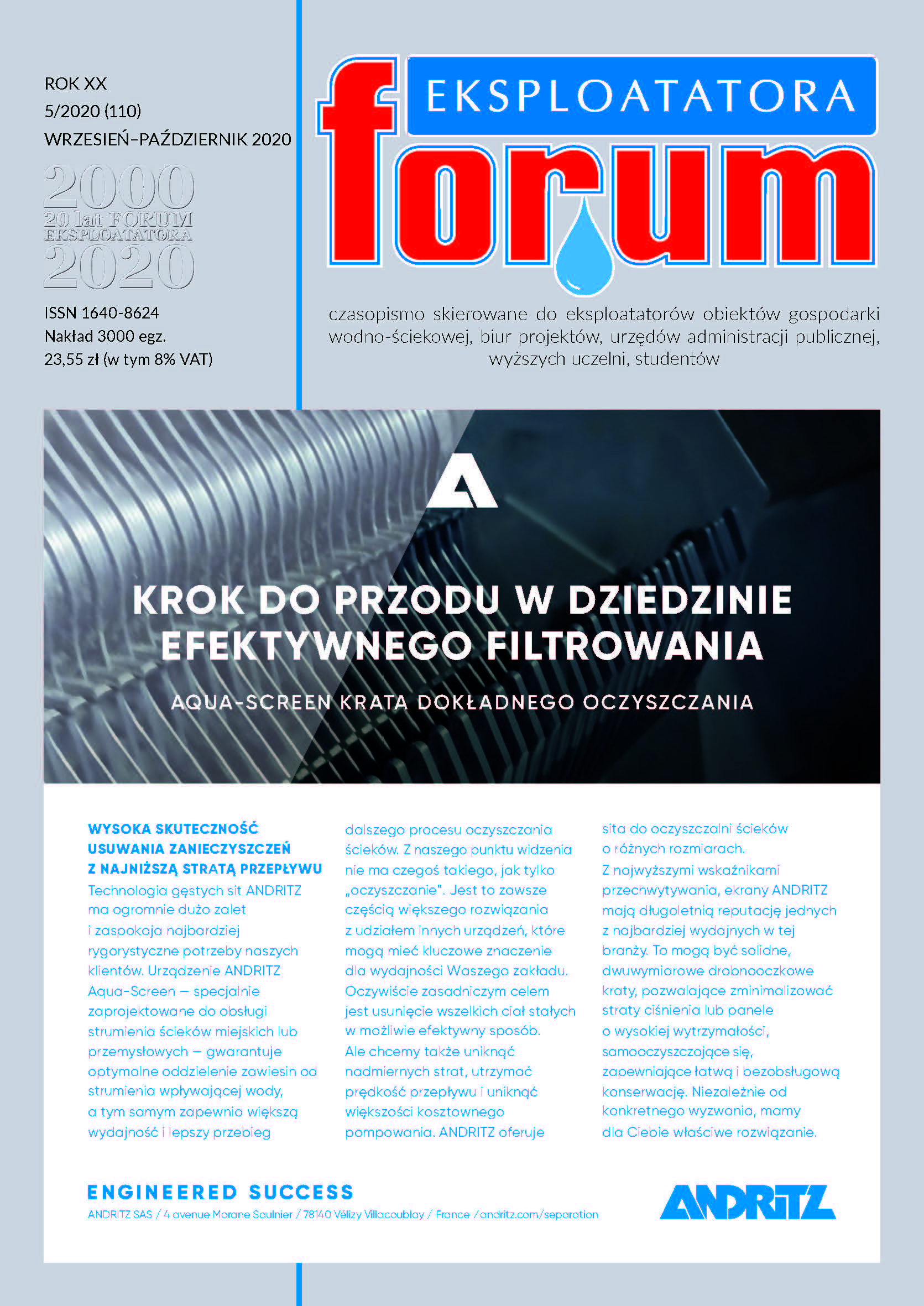 ROK XX
5/2020 (110)
WRZESIEŃ–PAŹDZIERNIK 2020

2000
20 lat FORUM
EKSPLOATATORA
2020

ISSN 1640-8624
Nakład 3000 egz.
23,55 zł (w tym 8% VAT)

EKSPLOATATORA
forum

czasopismo skierowane do eksploatatorów obiektów gospodarki wodno-ściekowej, biur projektów, urzędów administracji publicznej, wyższych uczelni, studentów

KROK DO PRZODU W DZIEDZINIE EFEKTYWNEGO FILTROWANIA

AQUA-SCREEN KRATA DOKŁADNEGO OCZYSZCZANIA

WYSOKA SKUTECZNOŚĆ USUWANIA ZANIECZYSZCZEŃ Z NAJNIŻSZĄ STRATĄ PRZEPŁYWU
Technologia gęstych sit ANDRITZ ma ogromnie dużo zalet i zaspokaja najbardziej rygorystyczne potrzeby naszych klientów. Urządzenie ANDRITZ Aqua-Screen – specjalnie zaprojektowane do obsługi strumienia ścieków miejskich lub przemysłowych – gwarantuje optymalne oddzielenie zawiesin od strumienia wpływającej wody, a tym samym zapewnia większą wydajność i lepszy przebieg dalszego procesu oczyszczania ścieków. Z naszego punktu widzenia nie ma czegoś takiego, jak tylko „oczyszczanie". Jest to zawsze częścią większego rozwiązania z udziałem innych urządzeń, które mogą mieć kluczowe znaczenie dla wydajności Waszego zakładu. Oczywiście zasadniczym celem jest usunięcie wszelkich ciał stałych w możliwie efektywny sposób. Ale chcemy także uniknąć nadmiernych strat, utrzymać prędkość przepływu i uniknąć większości kosztownego pompowania. ANDRITZ oferuje sita do oczyszczalni ścieków o różnych rozmiarach.
Z najwyższymi wskaźnikami przechwytywania, ekrany ANDRITZ mają długoletnią reputację jednych z najbardziej wydajnych w tej branży. To mogą być solidne, dwuwymiarowe drobnooczkowe kraty, pozwalające zminimalizować straty ciśnienia lub panele o wysokiej wytrzymałości, samooczyszczające się, zapewniające łatwą i bezobsługową konserwację. Niezależnie od konkretnego wyzwania, mamy dla Ciebie właściwe rozwiązanie.

ENGINEERED SUCCESS
ANDRITZ SAS / 4 avenue Morane Saulnier / 78140 Vélizy Villacoublay / France / andritz.com/separation

ANDRITZ